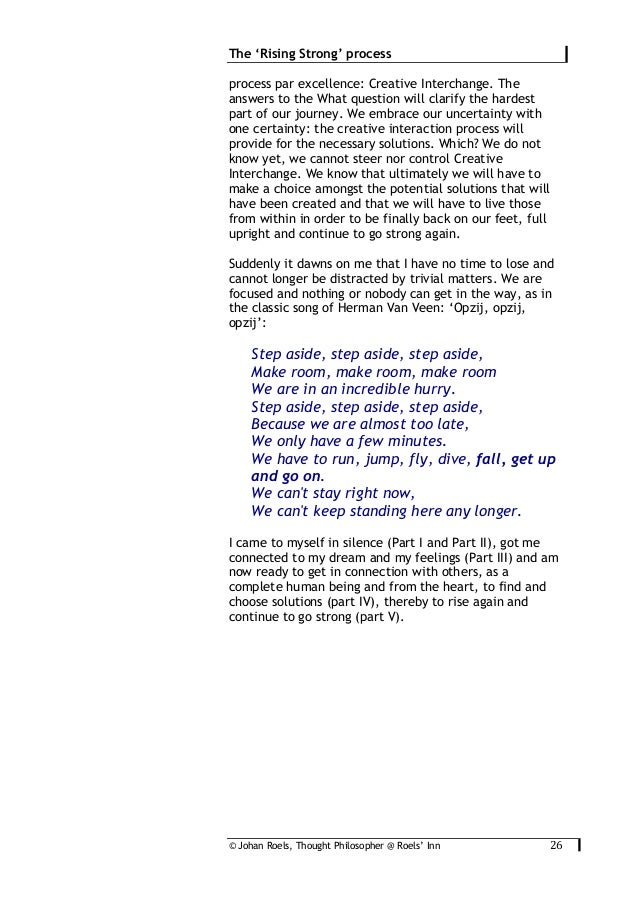 The ‘Rising Strong’ process

process par excellence: Creative Interchange. The answers to the What question will clarify the hardest part of our journey. We embrace our uncertainty with one certainty: the creative interaction process will provide for the necessary solutions. Which? We do not know yet, we cannot steer nor control Creative Interchange. We know that ultimately we will have to make a choice amongst the potential solutions that will have been created and that we will have to live those from within in order to be finally back on our feet, full upright and continue to go strong again.

Suddenly it dawns on me that I have no time to lose and cannot longer be distracted by trivial matters. We are focused and nothing or nobody can get in the way, as in the classic song of Herman Van Veen: ‘Opzij, opzij, opzij’:

Step aside, step aside, step aside,
Make room, make room, make room
We are in an incredible hurry.
Step aside, step aside, step aside,
Because we are almost too late,
We only have a few minutes.
We have to run, jump, fly, dive, fall, get up and go on.
We can't stay right now,
We can't keep standing here any longer.

I came to myself in silence (Part I and Part II), got me connected to my dream and my feelings (Part III) and am now ready to get in connection with others, as a complete human being and from the heart, to find and choose solutions (part IV), thereby to rise again and continue to go strong (part V).

© Johan Roels, Thought Philosopher @ Roels’ Inn 26